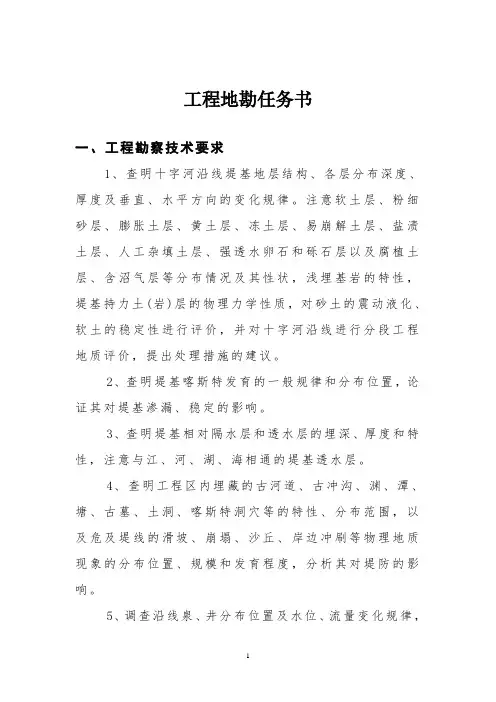 工程地勘任务书

一、工程勘察技术要求

1、查明十字河沿线堤基地层结构、各层分布深度、厚度及垂直、水平方向的变化规律。注意软土层、粉细砂层、膨胀土层、黄土层、冻土层、易崩解土层、盐渍土层、人工杂填土层、强透水卵石和砾石层以及腐植土层、含沼气层等分布情况及其性状，浅埋基岩的特性，堤基持力土(岩)层的物理力学性质，对砂土的震动液化、软土的稳定性进行评价，并对十字河沿线进行分段工程地质评价，提出处理措施的建议。

2、查明堤基喀斯特发育的一般规律和分布位置，论证其对堤基渗漏、稳定的影响。

3、查明堤基相对隔水层和透水层的埋深、厚度和特性，注意与江、河、湖、海相通的堤基透水层。

4、查明工程区内埋藏的古河道、古冲沟、渊、潭、塘、古墓、土洞、喀斯特洞穴等的特性、分布范围，以及危及堤线的滑坡、崩塌、沙丘、岸边冲刷等物理地质现象的分布位置、规模和发育程度，分析其对堤防的影响。

5、调查沿线泉、井分布位置及水位、流量变化规律，

1